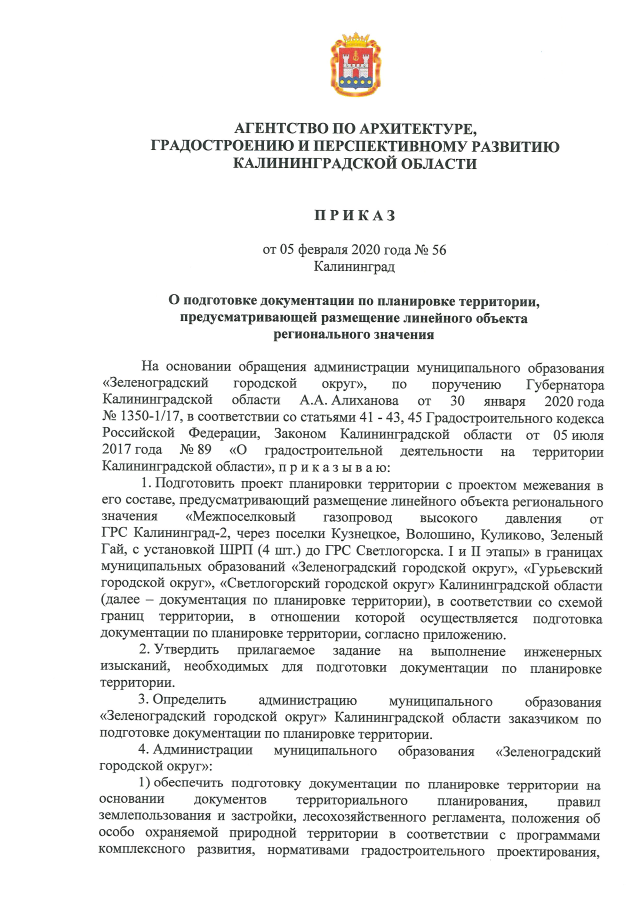 АГЕНТСТВО ПО АРХИТЕКТУРЕ,
ГРАДОСТРОЕНИЮ И ПЕРСПЕКТИВНОМУ РАЗВИТИЮ
КАЛИНИНГРАДСКОЙ ОБЛАСТИ

П Р И К А З

от 05 февраля 2020 года № 56
Калининград

О подготовке документации по планировке территории, предусматривающей размещение линейного объекта регионального значения

На основании обращения администрации муниципального образования «Зеленоградский городской округ», по поручению Губернатора Калининградской области А.А. Алиханова от 30 января 2020 года № 1350-1/17, в соответствии со статьями 41 - 43, 45 Градостроительного кодекса Российской Федерации, Законом Калининградской области от 05 июля 2017 года № 89 «О градостроительной деятельности на территории Калининградской области», п р и к а з ы в а ю:

1. Подготовить проект планировки территории с проектом межевания в его составе, предусматривающий размещение линейного объекта регионального значения «Межпоселковый газопровод высокого давления от ГРС Калининград-2, через поселки Кузнецкое, Волошино, Куликово, Зеленый Гай, с установкой ШРП (4 шт.) до ГРС Светлогорска. I и II этапы» в границах муниципальных образований «Зеленоградский городской округ», «Гурьевский городской округ», «Светлогорский городской округ» Калининградской области (далее – документация по планировке территории), в соответствии со схемой границ территории, в отношении которой осуществляется подготовка документации по планировке территории, согласно приложению.

2. Утвердить прилагаемое задание на выполнение инженерных изысканий, необходимых для подготовки документации по планировке территории.

3. Определить администрацию муниципального образования «Зеленоградский городской округ» Калининградской области заказчиком по подготовке документации по планировке территории.

4. Администрации муниципального образования «Зеленоградский городской округ»:

1) обеспечить подготовку документации по планировке территории на основании документов территориального планирования, правил землепользования и застройки, лесохозяйственного регламента, положения об особо охраняемой природной территории в соответствии с программами комплексного развития, нормативами градостроительного проектирования,